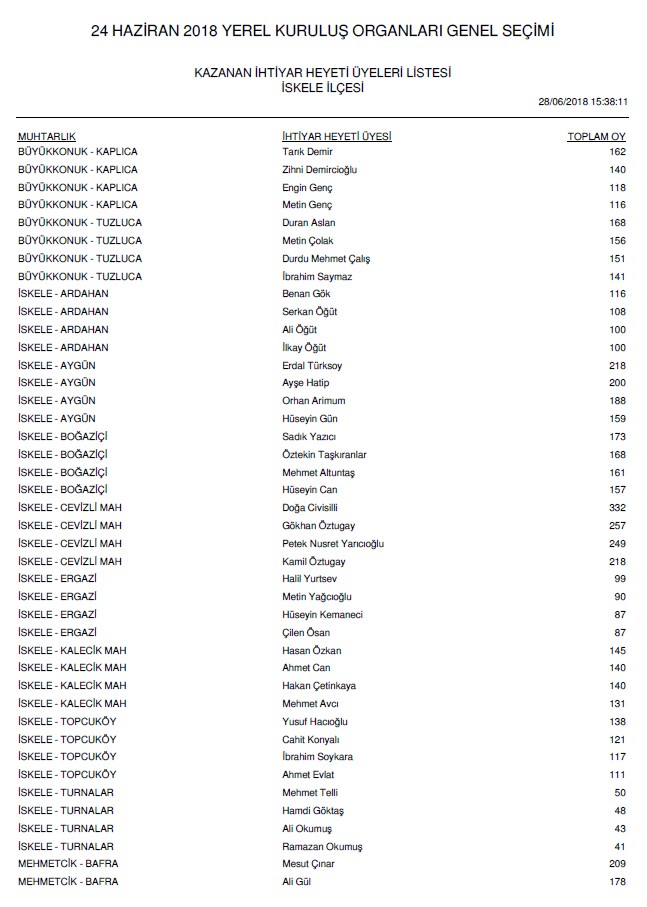 24 HAZİRAN 2018 YEREL KURULUŞ ORGANLARI GENEL SEÇİMİ

KAZANAN İHTİYAR HEYETİ ÜYELERİ LİSTESİ
İSKELE İLÇESİ

28/06/2018 15:38:11

| MUHTARLIK | İHTİYAR HEYETİ ÜYESİ | TOPLAM OY |
|---|---|---|
| BÜYÜKKONUK - KAPLICA | Tarık Demir | 162 |
| BÜYÜKKONUK - KAPLICA | Zihni Demircioğlu | 140 |
| BÜYÜKKONUK - KAPLICA | Engin Genç | 118 |
| BÜYÜKKONUK - KAPLICA | Metin Genç | 116 |
| BÜYÜKKONUK - TUZLUCA | Duran Aslan | 168 |
| BÜYÜKKONUK - TUZLUCA | Metin Çolak | 156 |
| BÜYÜKKONUK - TUZLUCA | Durdu Mehmet Çalış | 151 |
| BÜYÜKKONUK - TUZLUCA | İbrahim Saymaz | 141 |
| İSKELE - ARDAHAN | Benan Gök | 116 |
| İSKELE - ARDAHAN | Serkan Öğüt | 108 |
| İSKELE - ARDAHAN | Ali Öğüt | 100 |
| İSKELE - ARDAHAN | İlkay Öğüt | 100 |
| İSKELE - AYGÜN | Erdal Türksoy | 218 |
| İSKELE - AYGÜN | Ayşe Hatip | 200 |
| İSKELE - AYGÜN | Orhan Arimum | 188 |
| İSKELE - AYGÜN | Hüseyin Gün | 159 |
| İSKELE - BOĞAZİÇİ | Sadık Yazıcı | 173 |
| İSKELE - BOĞAZİÇİ | Öztekin Taşkıranlar | 168 |
| İSKELE - BOĞAZİÇİ | Mehmet Altuntaş | 161 |
| İSKELE - BOĞAZİÇİ | Hüseyin Can | 157 |
| İSKELE - CEVİZLİ MAH | Doğa Civisilli | 332 |
| İSKELE - CEVİZLİ MAH | Gökhan Öztugay | 257 |
| İSKELE - CEVİZLİ MAH | Petek Nusret Yarıcıoğlu | 249 |
| İSKELE - CEVİZLİ MAH | Kamil Öztugay | 218 |
| İSKELE - ERGAZİ | Halil Yurtsev | 99 |
| İSKELE - ERGAZİ | Metin Yağcıoğlu | 90 |
| İSKELE - ERGAZİ | Hüseyin Kemaneci | 87 |
| İSKELE - ERGAZİ | Çilen Ösan | 87 |
| İSKELE - KALECİK MAH | Hasan Özkan | 145 |
| İSKELE - KALECİK MAH | Ahmet Can | 140 |
| İSKELE - KALECİK MAH | Hakan Çetinkaya | 140 |
| İSKELE - KALECİK MAH | Mehmet Avcı | 131 |
| İSKELE - TOPCUKÖY | Yusuf Hacıoğlu | 138 |
| İSKELE - TOPCUKÖY | Cahit Konyalı | 121 |
| İSKELE - TOPCUKÖY | İbrahim Soykara | 117 |
| İSKELE - TOPCUKÖY | Ahmet Evlat | 111 |
| İSKELE - TURNALAR | Mehmet Telli | 50 |
| İSKELE - TURNALAR | Hamdi Göktaş | 48 |
| İSKELE - TURNALAR | Ali Okumuş | 43 |
| İSKELE - TURNALAR | Ramazan Okumuş | 41 |
| MEHMETCİK - BAFRA | Mesut Çınar | 209 |
| MEHMETCİK - BAFRA | Ali Gül | 178 |